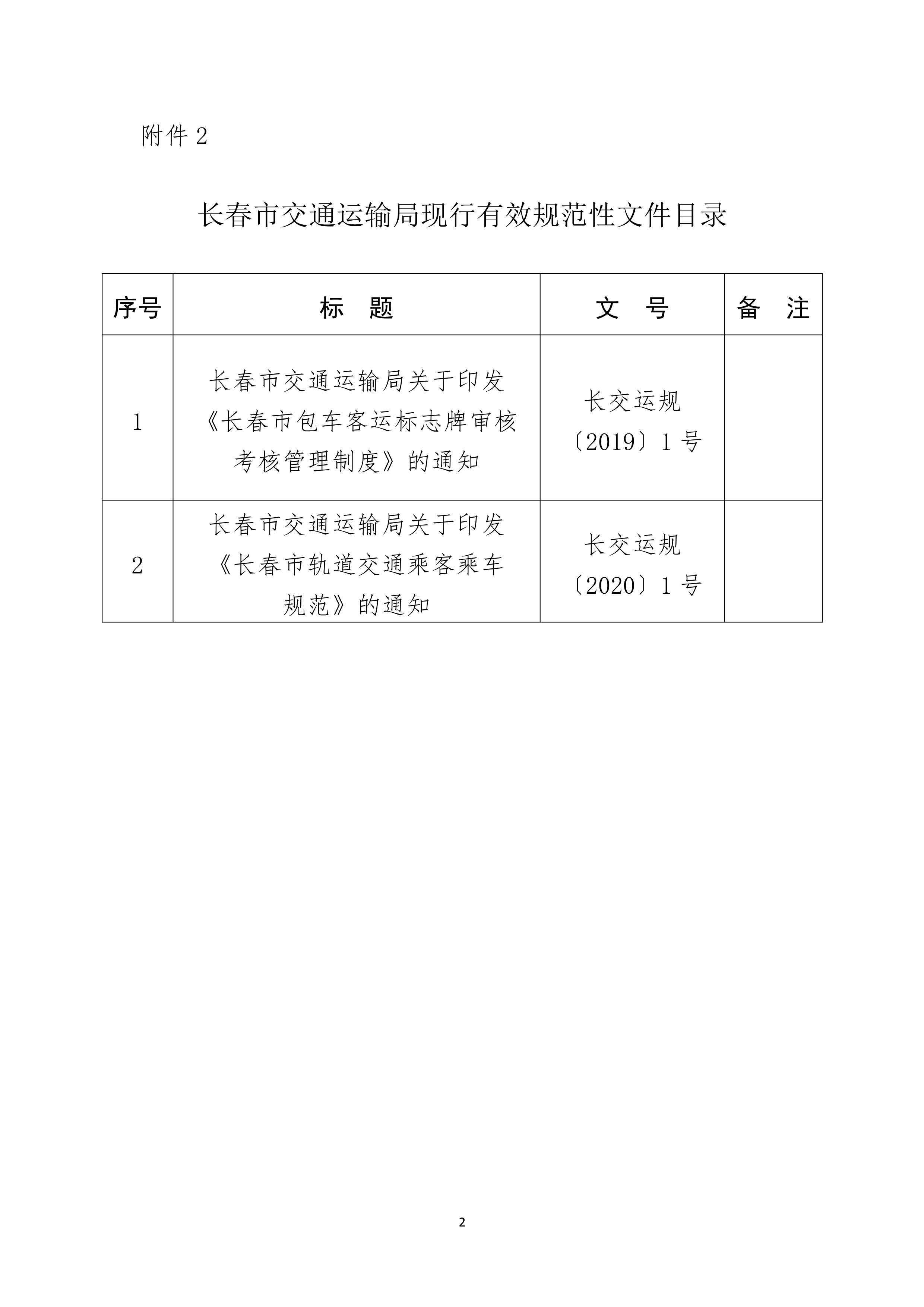 附件 2

长春市交通运输局现行有效规范性文件目录

| 序号 | 标　题 | 文　号 | 备　注 |
|---|---|---|---|
| 1 | 长春市交通运输局关于印发《长春市包车客运标志牌审核考核管理制度》的通知 | 长交运规〔2019〕1 号 | |
| 2 | 长春市交通运输局关于印发《长春市轨道交通乘客乘车规范》的通知 | 长交运规〔2020〕1 号 | |

2